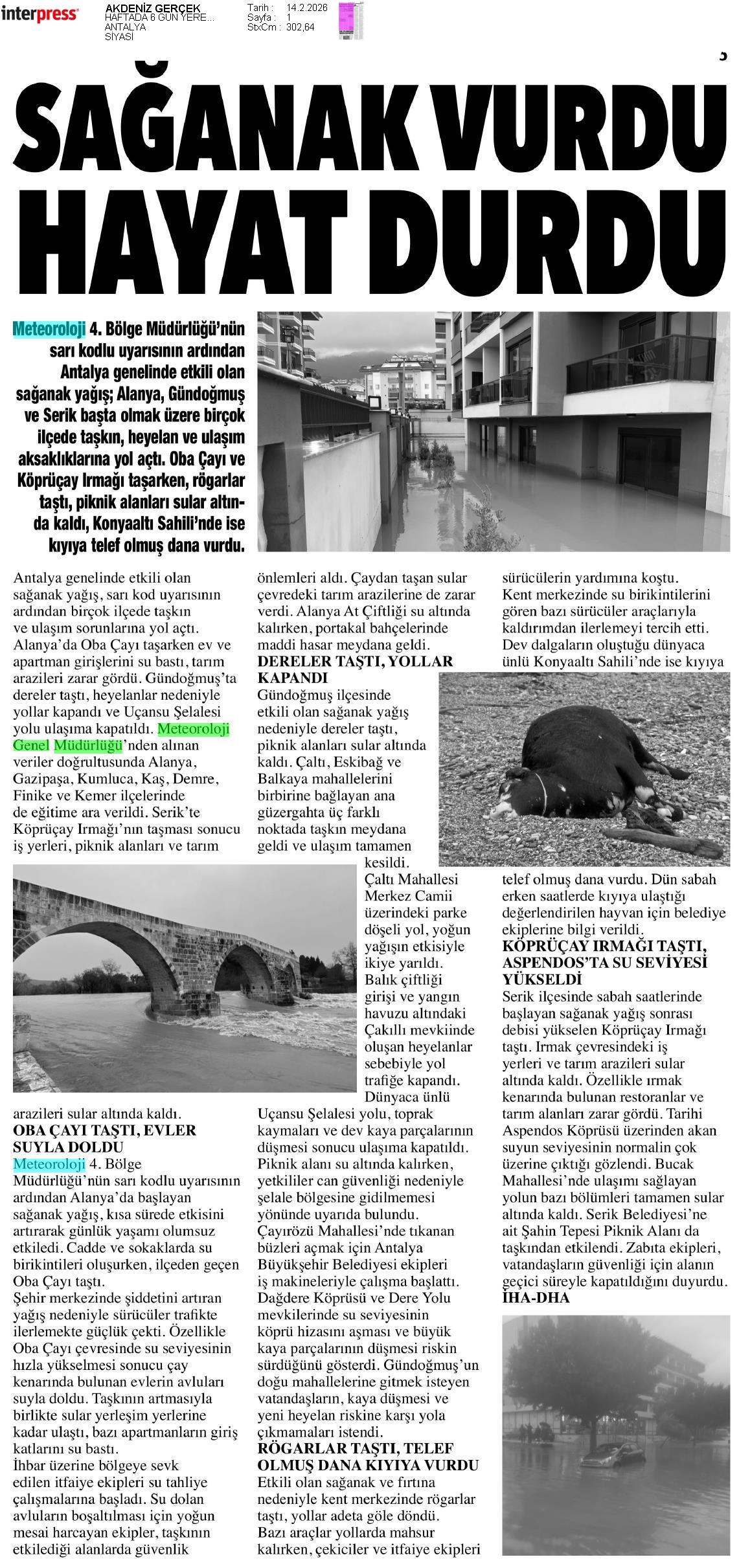 interpress

AKDENİZ GERÇEK
HAFTADA 6 GÜN YERE...
ANTALYA
SİYASİ

Tarih : 14.2.2026
Sayfa : 1
StxCm : 302,64

SAĞANAK VURDU HAYAT DURDU

Meteoroloji 4. Bölge Müdürlüğü'nün sarı kodlu uyarısının ardından Antalya genelinde etkili olan sağanak yağış; Alanya, Gündoğmuş ve Serik başta olmak üzere birçok ilçede taşkın, heyelan ve ulaşım aksaklıklarına yol açtı. Oba Çayı ve Köprüçay Irmağı taşarken, rögarlar taştı, piknik alanları sular altında kaldı, Konyaaltı Sahili'nde ise kıyıya telef olmuş dana vurdu.

Antalya genelinde etkili olan sağanak yağış, sarı kod uyarısının ardından birçok ilçede taşkın ve ulaşım sorunlarına yol açtı. Alanya'da Oba Çayı taşarken ev ve apartman girişlerini su bastı, tarım arazileri zarar gördü. Gündoğmuş'ta dereler taştı, heyelanlar nedeniyle yollar kapandı ve Uçansu Şelalesi yolu ulaşıma kapatıldı. Meteoroloji Genel Müdürlüğü'nden alınan veriler doğrultusunda Alanya, Gazipaşa, Kumluca, Kaş, Demre, Finike ve Kemer ilçelerinde de eğitime ara verildi. Serik'te Köprüçay Irmağı'nın taşması sonucu iş yerleri, piknik alanları ve tarım arazileri sular altında kaldı.

OBA ÇAYI TAŞTI, EVLER SUYLA DOLDU
Meteoroloji 4. Bölge Müdürlüğü'nün sarı kodlu uyarısının ardından Alanya'da başlayan sağanak yağış, kısa sürede etkisini artırarak günlük yaşamı olumsuz etkiledi. Cadde ve sokaklarda su birikintileri oluşurken, ilçeden geçen Oba Çayı taştı.
Şehir merkezinde şiddetini artıran yağış nedeniyle sürücüler trafikte ilerlemekte güçlük çekti. Özellikle Oba Çayı çevresinde su seviyesinin hızla yükselmesi sonucu çay kenarında bulunan evlerin avluları suyla doldu. Taşkının artmasıyla birlikte sular yerleşim yerlerine kadar ulaştı, bazı apartmanların giriş katlarını su bastı.
İhbar üzerine bölgeye sevk edilen itfaiye ekipleri su tahliye çalışmalarına başladı. Su dolan avluların boşaltılması için yoğun mesai harcayan ekipler, taşkının etkilediği alanlarda güvenlik önlemleri aldı. Çaydan taşan sular çevredeki tarım arazilerine de zarar verdi. Alanya At Çiftliği su altında kalırken, portakal bahçelerinde maddi hasar meydana geldi.

DERELER TAŞTI, YOLLAR KAPANDI
Gündoğmuş ilçesinde etkili olan sağanak yağış nedeniyle dereler taştı, piknik alanları sular altında kaldı. Çaltı, Eskibağ ve Balkaya mahallelerini birbirine bağlayan ana güzergahta üç farklı noktada taşkın meydana geldi ve ulaşım tamamen kesildi.
Çaltı Mahallesi Merkez Camii üzerindeki parke döşeli yol, yoğun yağışın etkisiyle ikiye yarıldı. Balık çiftliği girişi ve yangın havuzu altındaki Çakıllı mevkiinde oluşan heyelanlar sebebiyle yol trafiğe kapandı.
Dünyaca ünlü Uçansu Şelalesi yolu, toprak kaymaları ve dev kaya parçalarının düşmesi sonucu ulaşıma kapatıldı. Piknik alanı su altında kalırken, yetkililer can güvenliği nedeniyle şelale bölgesine gidilmemesi yönünde uyarıda bulundu.
Çayırözü Mahallesi'nde tıkanan büzleri açmak için Antalya Büyükşehir Belediyesi ekipleri iş makineleriyle çalışma başlattı. Dağdere Köprüsü ve Dere Yolu mevkilerinde su seviyesinin köprü hizasını aşması ve büyük kaya parçalarının düşmesi riskin sürdüğünü gösterdi. Gündoğmuş'un doğu mahallelerine gitmek isteyen vatandaşların, kaya düşmesi ve yeni heyelan riskine karşı yola çıkmamaları istendi.

RÖGARLAR TAŞTI, TELEF OLMUŞ DANA KIYIYA VURDU
Etkili olan sağanak ve fırtına nedeniyle kent merkezinde rögarlar taştı, yollar adeta göle döndü. Bazı araçlar yollarda mahsur kalırken, çekiciler ve itfaiye ekipleri sürücülerin yardımına koştu. Kent merkezinde su birikintilerini gören bazı sürücüler araçlarıyla kaldırımdan ilerlemeyi tercih etti. Dev dalgaların oluştuğu dünyaca ünlü Konyaaltı Sahili'nde ise kıyıya telef olmuş dana vurdu. Dün sabah erken saatlerde kıyıya ulaştığı değerlendirilen hayvan için belediye ekiplerine bilgi verildi.

KÖPRÜÇAY IRMAĞI TAŞTI, ASPENDOS'TA SU SEVİYESİ YÜKSELDİ
Serik ilçesinde sabah saatlerinde başlayan sağanak yağış sonrası debisi yükselen Köprüçay Irmağı taştı. Irmak çevresindeki iş yerleri ve tarım arazileri sular altında kaldı. Özellikle ırmak kenarında bulunan restoranlar ve tarım alanları zarar gördü. Tarihi Aspendos Köprüsü üzerinden akan suyun seviyesinin normalin çok üzerine çıktığı gözlendi. Bucak Mahallesi'nde ulaşımı sağlayan yolun bazı bölümleri tamamen sular altında kaldı. Serik Belediyesi'ne ait Şahin Tepesi Piknik Alanı da taşkından etkilendi. Zabıta ekipleri, vatandaşların güvenliği için alanın geçici süreyle kapatıldığını duyurdu.
İHA-DHA